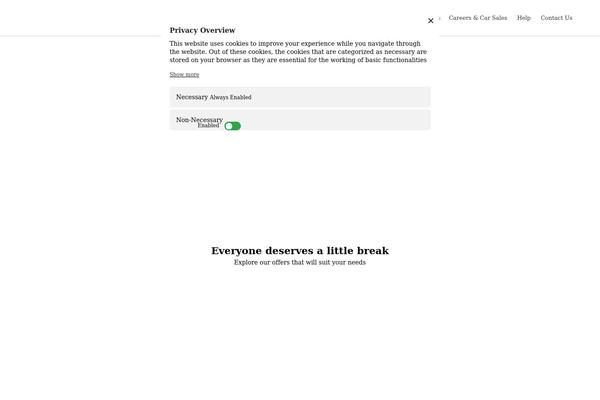 Careers & Car Sales Help Contact Us

Privacy Overview

This website uses cookies to improve your experience while you navigate through the website. Out of these cookies, the cookies that are categorized as necessary are stored on your browser as they are essential for the working of basic functionalities

Show more

Necessary Always Enabled

Non-Necessary
Enabled

Everyone deserves a little break
Explore our offers that will suit your needs